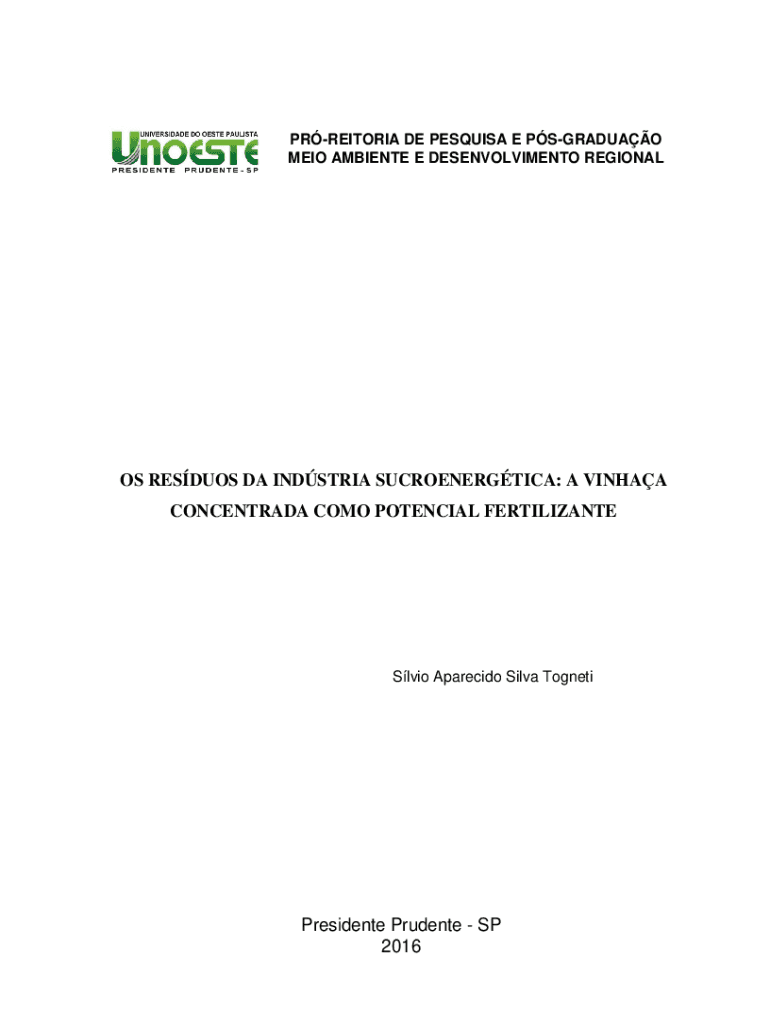 UNIVERSIDADE DO OESTE PAULISTA
UNOESTE
PRESIDENTE PRUDENTE - SP

PRÓ-REITORIA DE PESQUISA E PÓS-GRADUAÇÃO
MEIO AMBIENTE E DESENVOLVIMENTO REGIONAL

OS RESÍDUOS DA INDÚSTRIA SUCROENERGÉTICA: A VINHAÇA CONCENTRADA COMO POTENCIAL FERTILIZANTE

Sílvio Aparecido Silva Togneti

Presidente Prudente - SP
2016